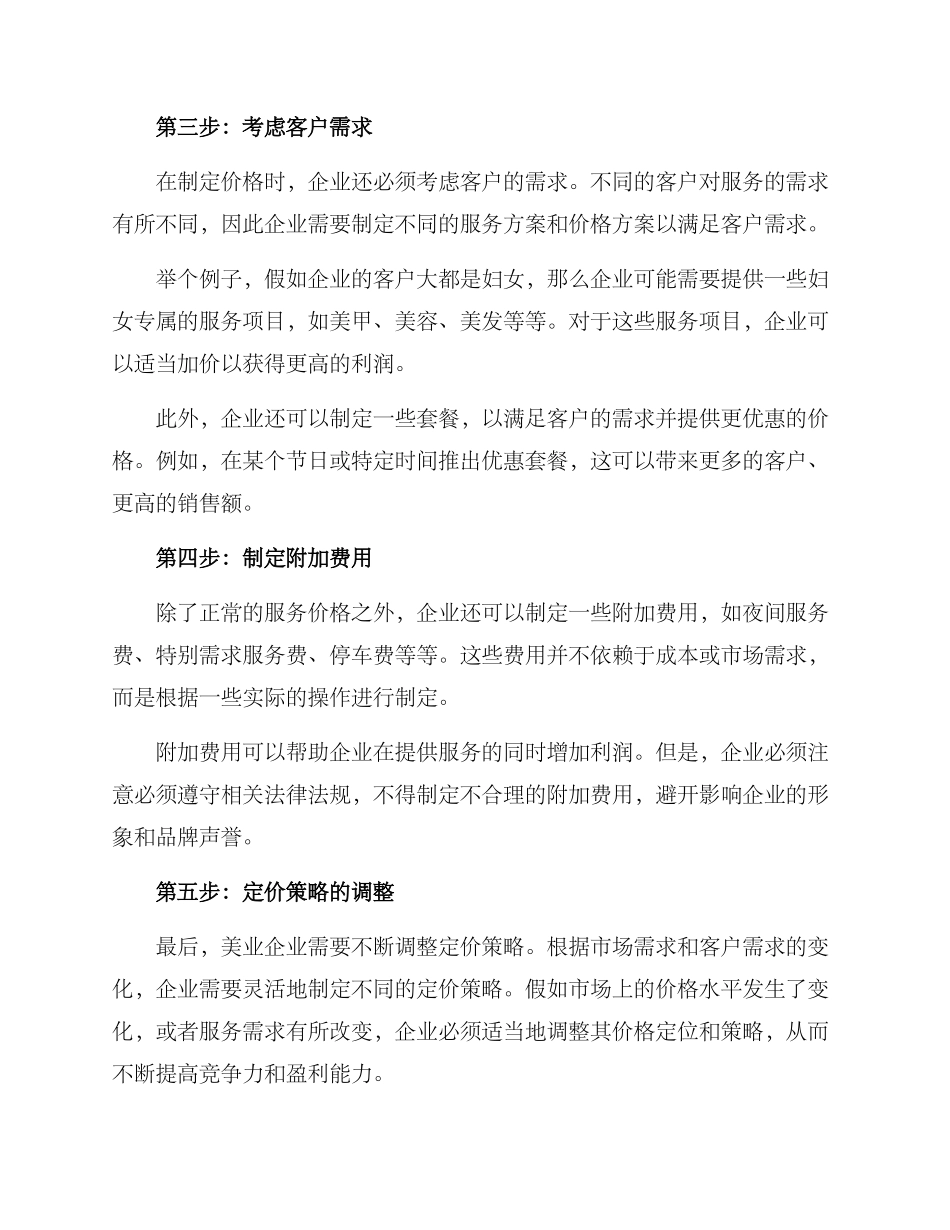 第三步：考虑客户需求

在制定价格时，企业还必须考虑客户的需求。不同的客户对服务的需求有所不同，因此企业需要制定不同的服务方案和价格方案以满足客户需求。

举个例子，假如企业的客户大都是妇女，那么企业可能需要提供一些妇女专属的服务项目，如美甲、美容、美发等等。对于这些服务项目，企业可以适当加价以获得更高的利润。

此外，企业还可以制定一些套餐，以满足客户的需求并提供更优惠的价格。例如，在某个节日或特定时间推出优惠套餐，这可以带来更多的客户、更高的销售额。

第四步：制定附加费用

除了正常的服务价格之外，企业还可以制定一些附加费用，如夜间服务费、特别需求服务费、停车费等等。这些费用并不依赖于成本或市场需求，而是根据一些实际的操作进行制定。

附加费用可以帮助企业在提供服务的同时增加利润。但是，企业必须注意必须遵守相关法律法规，不得制定不合理的附加费用，避开影响企业的形象和品牌声誉。

第五步：定价策略的调整

最后，美业企业需要不断调整定价策略。根据市场需求和客户需求的变化，企业需要灵活地制定不同的定价策略。假如市场上的价格水平发生了变化，或者服务需求有所改变，企业必须适当地调整其价格定位和策略，从而不断提高竞争力和盈利能力。